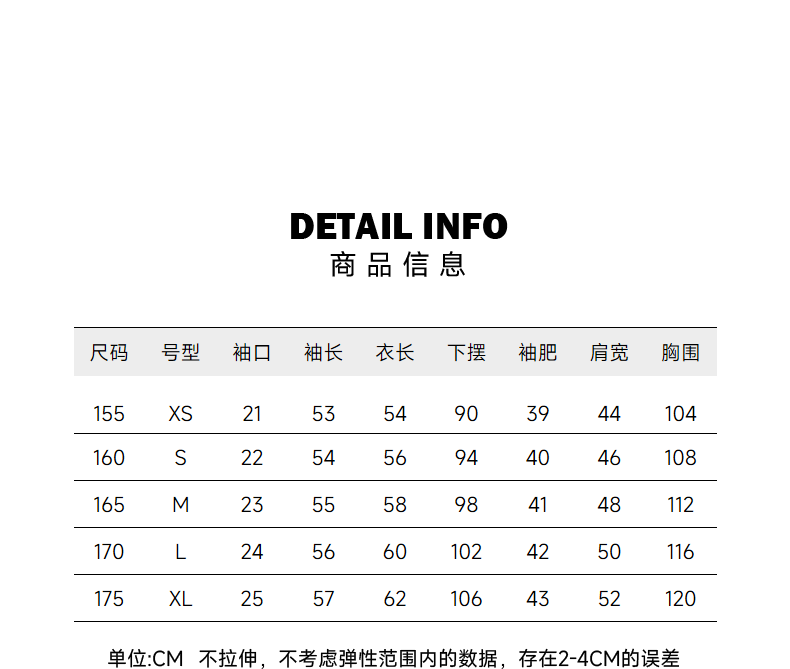 DETAIL INFO
商品信息

| 尺码 | 号型 | 袖口 | 袖长 | 衣长 | 下摆 | 袖肥 | 肩宽 | 胸围 |
|---|---|---|---|---|---|---|---|---|
| 155 | XS | 21 | 53 | 54 | 90 | 39 | 44 | 104 |
| 160 | S | 22 | 54 | 56 | 94 | 40 | 46 | 108 |
| 165 | M | 23 | 55 | 58 | 98 | 41 | 48 | 112 |
| 170 | L | 24 | 56 | 60 | 102 | 42 | 50 | 116 |
| 175 | XL | 25 | 57 | 62 | 106 | 43 | 52 | 120 |

单位:CM 不拉伸，不考虑弹性范围内的数据，存在2-4CM的误差